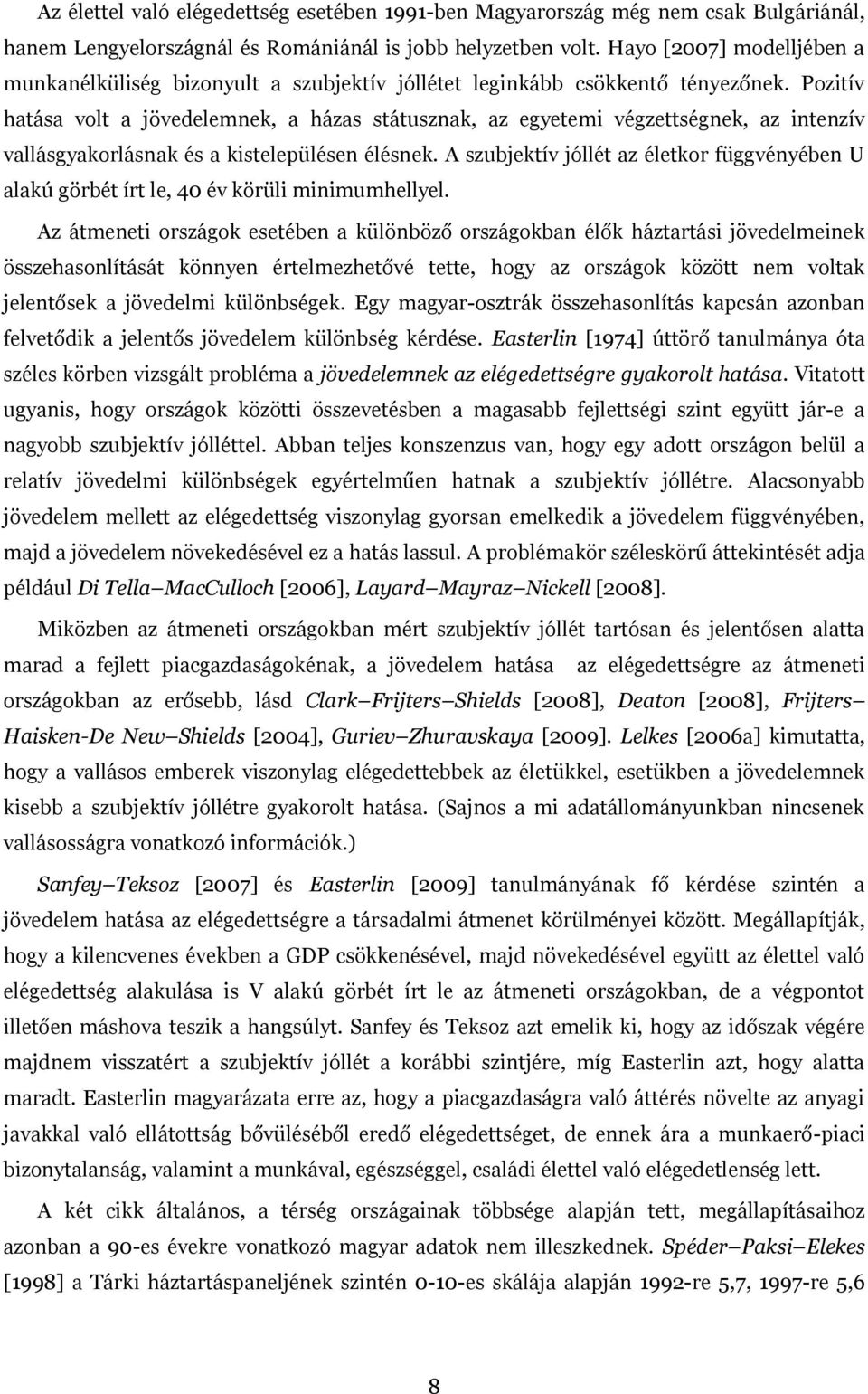 Az élettel való elégedettség esetében 1991-ben Magyarország még nem csak Bulgáriánál, hanem Lengyelországnál és Romániánál is jobb helyzetben volt. Hayo [2007] modelljében a munkanélküliség bizonyult a szubjektív jóllétet leginkább csökkentő tényezőnek. Pozitív hatása volt a jövedelemnek, a házas státusznak, az egyetemi végzettségnek, az intenzív vallásgyakorlásnak és a kistelepülésen élésnek. A szubjektív jóllét az életkor függvényében U alakú görbét írt le, 40 év körüli minimumhellyel.

Az átmeneti országok esetében a különböző országokban élők háztartási jövedelmeinek összehasonlítását könnyen értelmezhetővé tette, hogy az országok között nem voltak jelentősek a jövedelmi különbségek. Egy magyar-osztrák összehasonlítás kapcsán azonban felvetődik a jelentős jövedelem különbség kérdése. Easterlin [1974] úttörő tanulmánya óta széles körben vizsgált probléma a jövedelemnek az elégedettségre gyakorolt hatása. Vitatott ugyanis, hogy országok közötti összevetésben a magasabb fejlettségi szint együtt jár-e a nagyobb szubjektív jólléttel. Abban teljes konszenzus van, hogy egy adott országon belül a relatív jövedelmi különbségek egyértelműen hatnak a szubjektív jóllétre. Alacsonyabb jövedelem mellett az elégedettség viszonylag gyorsan emelkedik a jövedelem függvényében, majd a jövedelem növekedésével ez a hatás lassul. A problémakör széleskörű áttekintését adja például Di Tella—MacCulloch [2006], Layard—Mayraz—Nickell [2008].

Miközben az átmeneti országokban mért szubjektív jóllét tartósan és jelentősen alatta marad a fejlett piacgazdaságokénak, a jövedelem hatása az elégedettségre az átmeneti országokban az erősebb, lásd Clark—Frijters—Shields [2008], Deaton [2008], Frijters—Haisken-De New—Shields [2004], Guriev—Zhuravskaya [2009]. Lelkes [2006a] kimutatta, hogy a vallásos emberek viszonylag elégedettebbek az életükkel, esetükben a jövedelemnek kisebb a szubjektív jóllétre gyakorolt hatása. (Sajnos a mi adatállományunkban nincsenek vallásosságra vonatkozó információk.)

Sanfey—Teksoz [2007] és Easterlin [2009] tanulmányának fő kérdése szintén a jövedelem hatása az elégedettségre a társadalmi átmenet körülményei között. Megállapítják, hogy a kilencvenes években a GDP csökkenésével, majd növekedésével együtt az élettel való elégedettség alakulása is V alakú görbét írt le az átmeneti országokban, de a végpontot illetően máshova teszik a hangsúlyt. Sanfey és Teksoz azt emelik ki, hogy az időszak végére majdnem visszatért a szubjektív jóllét a korábbi szintjére, míg Easterlin azt, hogy alatta maradt. Easterlin magyarázata erre az, hogy a piacgazdaságra való áttérés növelte az anyagi javakkal való ellátottság bővüléséből eredő elégedettséget, de ennek ára a munkaerő-piaci bizonytalanság, valamint a munkával, egészséggel, családi élettel való elégedetlenség lett.

A két cikk általános, a térség országainak többsége alapján tett, megállapításaihoz azonban a 90-es évekre vonatkozó magyar adatok nem illeszkednek. Spéder—Paksi—Elekes [1998] a Tárki háztartáspaneljének szintén 0-10-es skálája alapján 1992-re 5,7, 1997-re 5,6

8